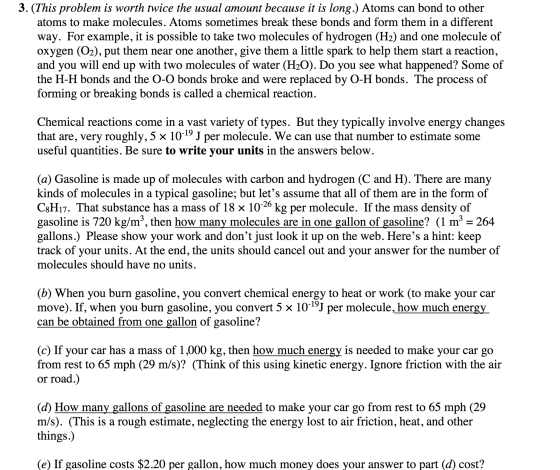 3. (This problem is worth twice the usual amount because it is long.) Atoms can bond to other atoms to make molecules. Atoms sometimes break these bonds and form them in a different way. For example, it is possible to take two molecules of hydrogen ($H_2$) and one molecule of oxygen ($O_2$), put them near one another, give them a little spark to help them start a reaction, and you will end up with two molecules of water ($H_2O$). Do you see what happened? Some of the H-H bonds and the O-O bonds broke and were replaced by O-H bonds. The process of forming or breaking bonds is called a chemical reaction.

Chemical reactions come in a vast variety of types. But they typically involve energy changes that are, very roughly, $5 \times 10^{-19}$ J per molecule. We can use that number to estimate some useful quantities. Be sure to write your units in the answers below.

(a) Gasoline is made up of molecules with carbon and hydrogen (C and H). There are many kinds of molecules in a typical gasoline; but let's assume that all of them are in the form of $C_8H_{17}$. That substance has a mass of $18 \times 10^{-26}$ kg per molecule. If the mass density of gasoline is 720 kg/m$^3$, then how many molecules are in one gallon of gasoline? (1 m$^3$ = 264 gallons.) Please show your work and don't just look it up on the web. Here's a hint: keep track of your units. At the end, the units should cancel out and your answer for the number of molecules should have no units.

(b) When you burn gasoline, you convert chemical energy to heat or work (to make your car move). If, when you burn gasoline, you convert $5 \times 10^{-19}$J per molecule, how much energy can be obtained from one gallon of gasoline?

(c) If your car has a mass of 1,000 kg, then how much energy is needed to make your car go from rest to 65 mph (29 m/s)? (Think of this using kinetic energy. Ignore friction with the air or road.)

(d) How many gallons of gasoline are needed to make your car go from rest to 65 mph (29 m/s). (This is a rough estimate, neglecting the energy lost to air friction, heat, and other things.)

(e) If gasoline costs $2.20 per gallon, how much money does your answer to part (d) cost?